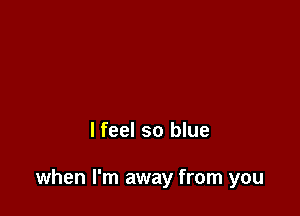 I feel so blue

when I'm away from you